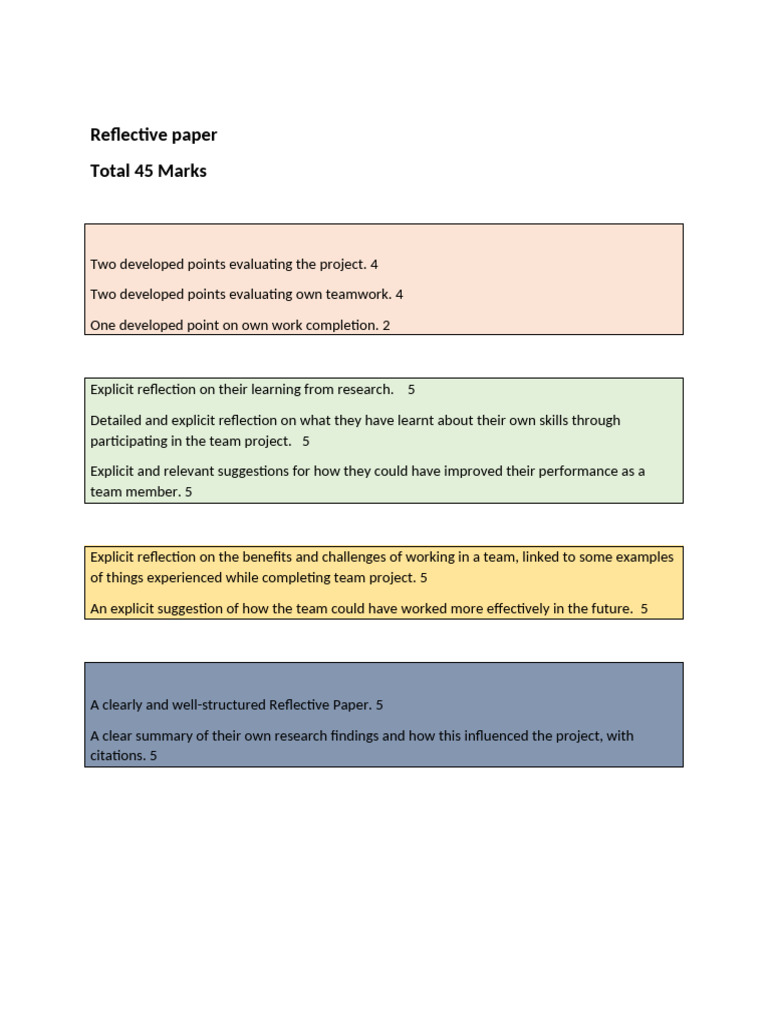 Reflective paper

Total 45 Marks

Two developed points evaluating the project. 4

Two developed points evaluating own teamwork. 4

One developed point on own work completion. 2

Explicit reflection on their learning from research. 5

Detailed and explicit reflection on what they have learnt about their own skills through participating in the team project. 5

Explicit and relevant suggestions for how they could have improved their performance as a team member. 5

Explicit reflection on the benefits and challenges of working in a team, linked to some examples of things experienced while completing team project. 5

An explicit suggestion of how the team could have worked more effectively in the future. 5

A clearly and well-structured Reflective Paper. 5

A clear summary of their own research findings and how this influenced the project, with citations. 5